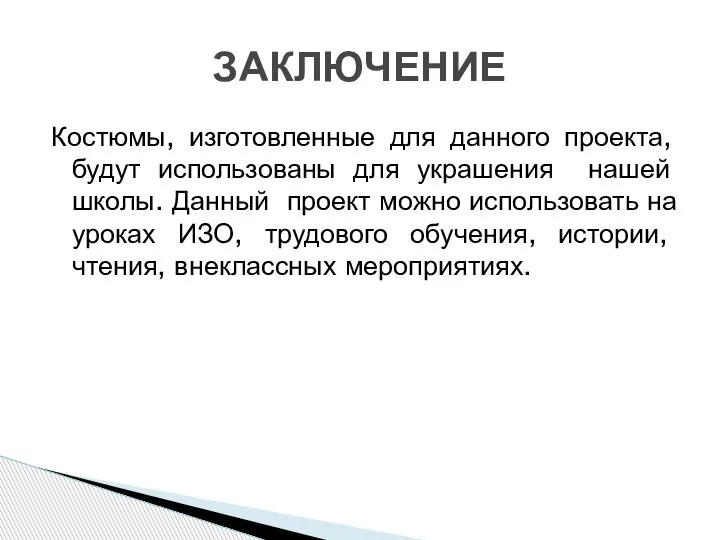 ЗАКЛЮЧЕНИЕ

Костюмы, изготовленные для данного проекта, будут использованы для украшения нашей школы. Данный проект можно использовать на уроках ИЗО, трудового обучения, истории, чтения, внеклассных мероприятиях.